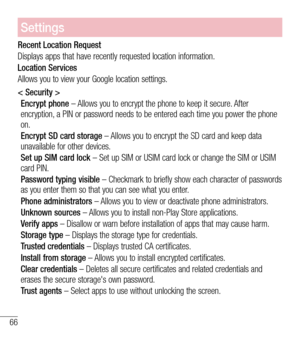 Settings

Recent Location Request
Displays apps that have recently requested location information.

Location Services
Allows you to view your Google location settings.

< Security >

Encrypt phone – Allows you to encrypt the phone to keep it secure. After encryption, a PIN or password needs to be entered each time you power the phone on.

Encrypt SD card storage – Allows you to encrypt the SD card and keep data unavailable for other devices.

Set up SIM card lock – Set up SIM or USIM card lock or change the SIM or USIM card PIN.

Password typing visible – Checkmark to briefly show each character of passwords as you enter them so that you can see what you enter.

Phone administrators – Allows you to view or deactivate phone administrators.

Unknown sources – Allows you to install non-Play Store applications.

Verify apps – Disallow or warn before installation of apps that may cause harm.

Storage type – Displays the storage type for credentials.

Trusted credentials – Displays trusted CA certificates.

Install from storage – Allows you to install encrypted certificates.

Clear credentials – Deletes all secure certificates and related credentials and erases the secure storage's own password.

Trust agents – Select apps to use without unlocking the screen.

66